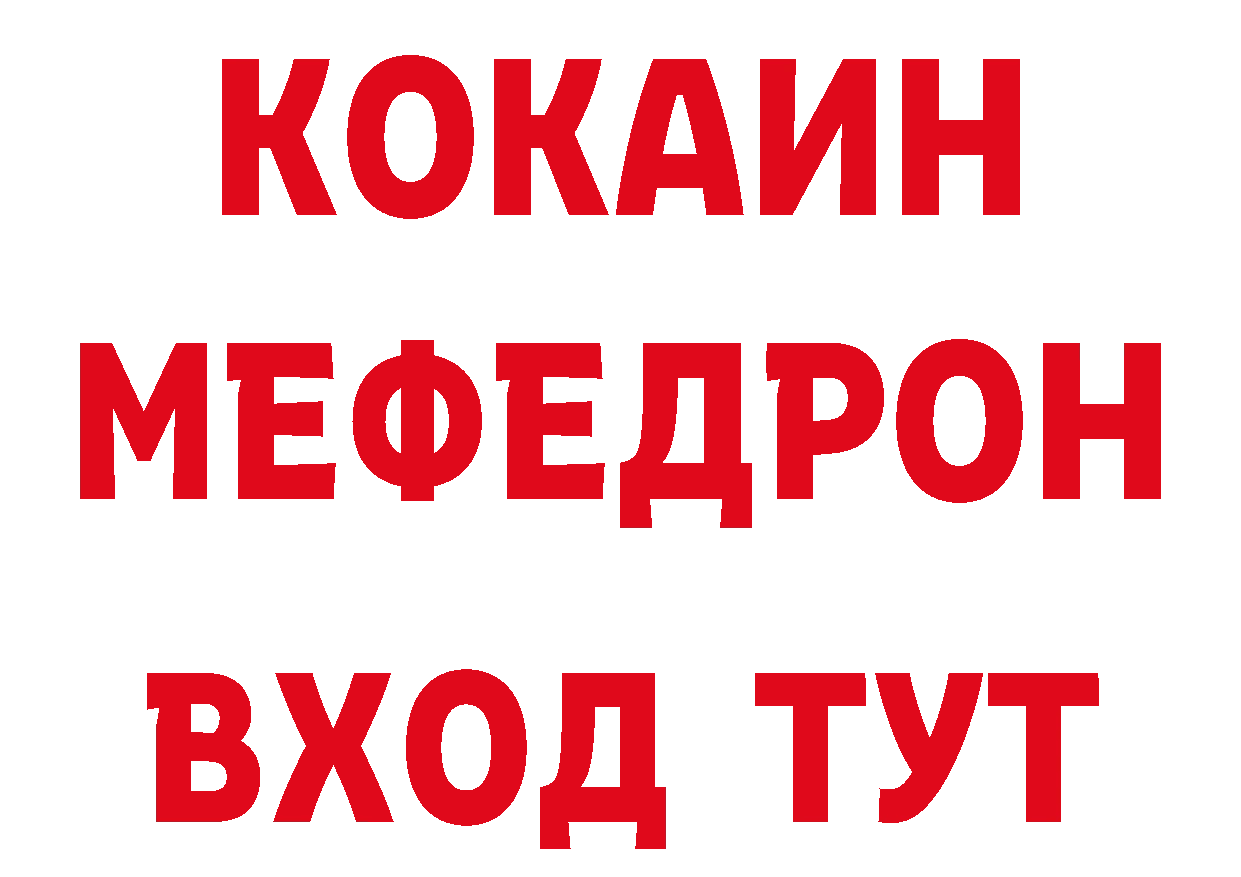 КОКАИН
МЕФЕДРОН
ВХОД ТУТ